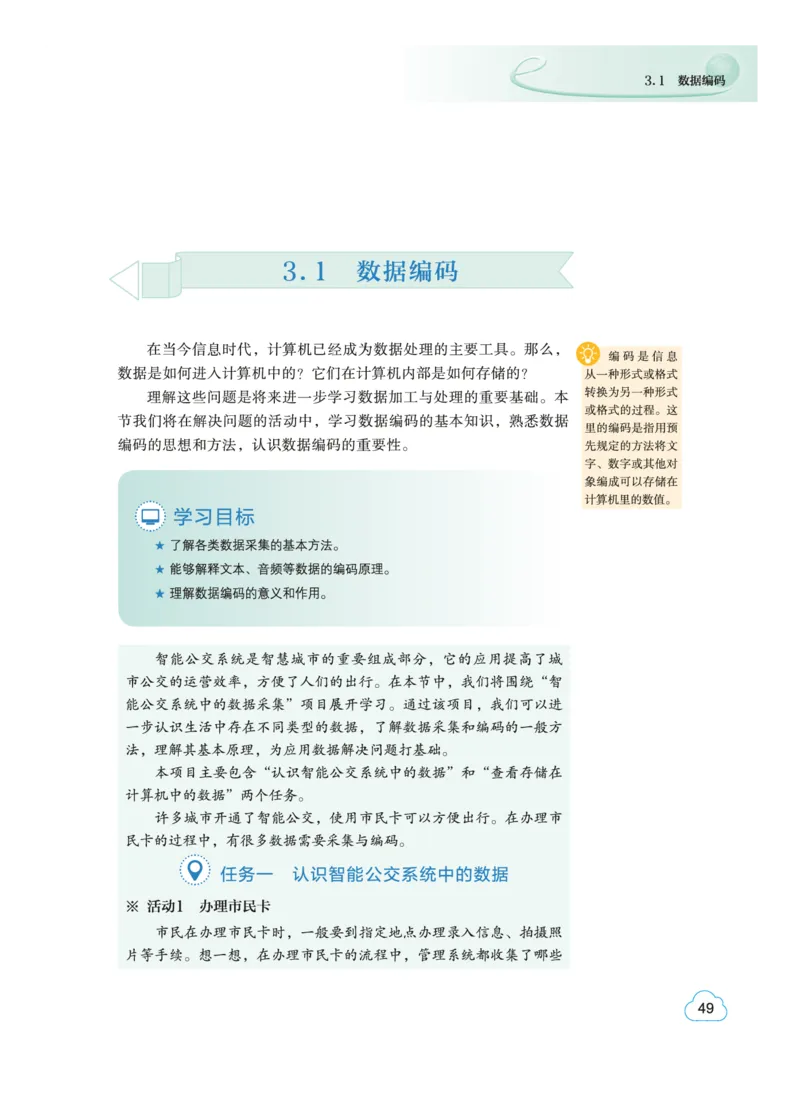 3.1 数据编码

3.1 数据编码

在当今信息时代，计算机已经成为数据处理的主要工具。那么，数据是如何进入计算机中的？它们在计算机内部是如何存储的？

理解这些问题是将来进一步学习数据加工与处理的重要基础。本节我们将在解决问题的活动中，学习数据编码的基本知识，熟悉数据编码的思想和方法，认识数据编码的重要性。

编码是信息从一种形式或格式转换为另一种形式或格式的过程。这里的编码是指用预先规定的方法将文字、数字或其他对象编成可以存储在计算机里的数值。

学习目标

★ 了解各类数据采集的基本方法。

★ 能够解释文本、音频等数据的编码原理。

★ 理解数据编码的意义和作用。

智能公交系统是智慧城市的重要组成部分，它的应用提高了城市公交的运营效率，方便了人们的出行。在本节中，我们将围绕“智能公交系统中的数据采集”项目展开学习。通过该项目，我们可以进一步认识生活中存在不同类型的数据，了解数据采集和编码的一般方法，理解其基本原理，为应用数据解决问题打基础。

本项目主要包含“认识智能公交系统中的数据”和“查看存储在计算机中的数据”两个任务。

许多城市开通了智能公交，使用市民卡可以方便出行。在办理市民卡的过程中，有很多数据需要采集与编码。

任务一 认识智能公交系统中的数据

※ 活动1 办理市民卡

市民在办理市民卡时，一般要到指定地点办理录入信息、拍摄照片等手续。想一想，在办理市民卡的流程中，管理系统都收集了哪些

49